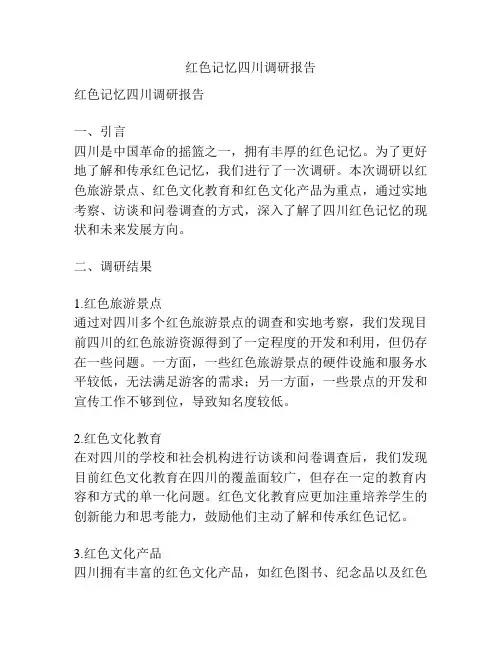 红色记忆四川调研报告

红色记忆四川调研报告

一、引言
四川是中国革命的摇篮之一，拥有丰厚的红色记忆。为了更好地了解和传承红色记忆，我们进行了一次调研。本次调研以红色旅游景点、红色文化教育和红色文化产品为重点，通过实地考察、访谈和问卷调查的方式，深入了解了四川红色记忆的现状和未来发展方向。

二、调研结果

1.红色旅游景点
通过对四川多个红色旅游景点的调查和实地考察，我们发现目前四川的红色旅游资源得到了一定程度的开发和利用，但仍存在一些问题。一方面，一些红色旅游景点的硬件设施和服务水平较低，无法满足游客的需求；另一方面，一些景点的开发和宣传工作不够到位，导致知名度较低。

2.红色文化教育
在对四川的学校和社会机构进行访谈和问卷调查后，我们发现目前红色文化教育在四川的覆盖面较广，但存在一定的教育内容和方式的单一化问题。红色文化教育应更加注重培养学生的创新能力和思考能力，鼓励他们主动了解和传承红色记忆。

3.红色文化产品
四川拥有丰富的红色文化产品，如红色图书、纪念品以及红色